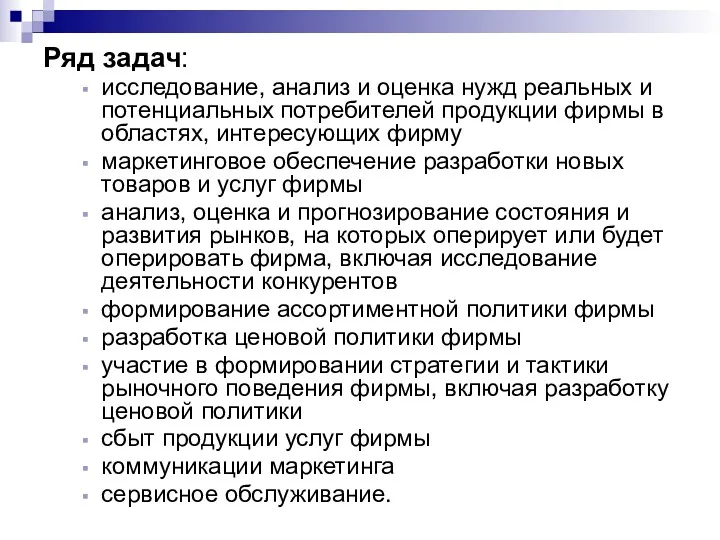 Ряд задач:

- исследование, анализ и оценка нужд реальных и потенциальных потребителей продукции фирмы в областях, интересующих фирму
- маркетинговое обеспечение разработки новых товаров и услуг фирмы
- анализ, оценка и прогнозирование состояния и развития рынков, на которых оперирует или будет оперировать фирма, включая исследование деятельности конкурентов
- формирование ассортиментной политики фирмы
- разработка ценовой политики фирмы
- участие в формировании стратегии и тактики рыночного поведения фирмы, включая разработку ценовой политики
- сбыт продукции услуг фирмы
- коммуникации маркетинга
- сервисное обслуживание.